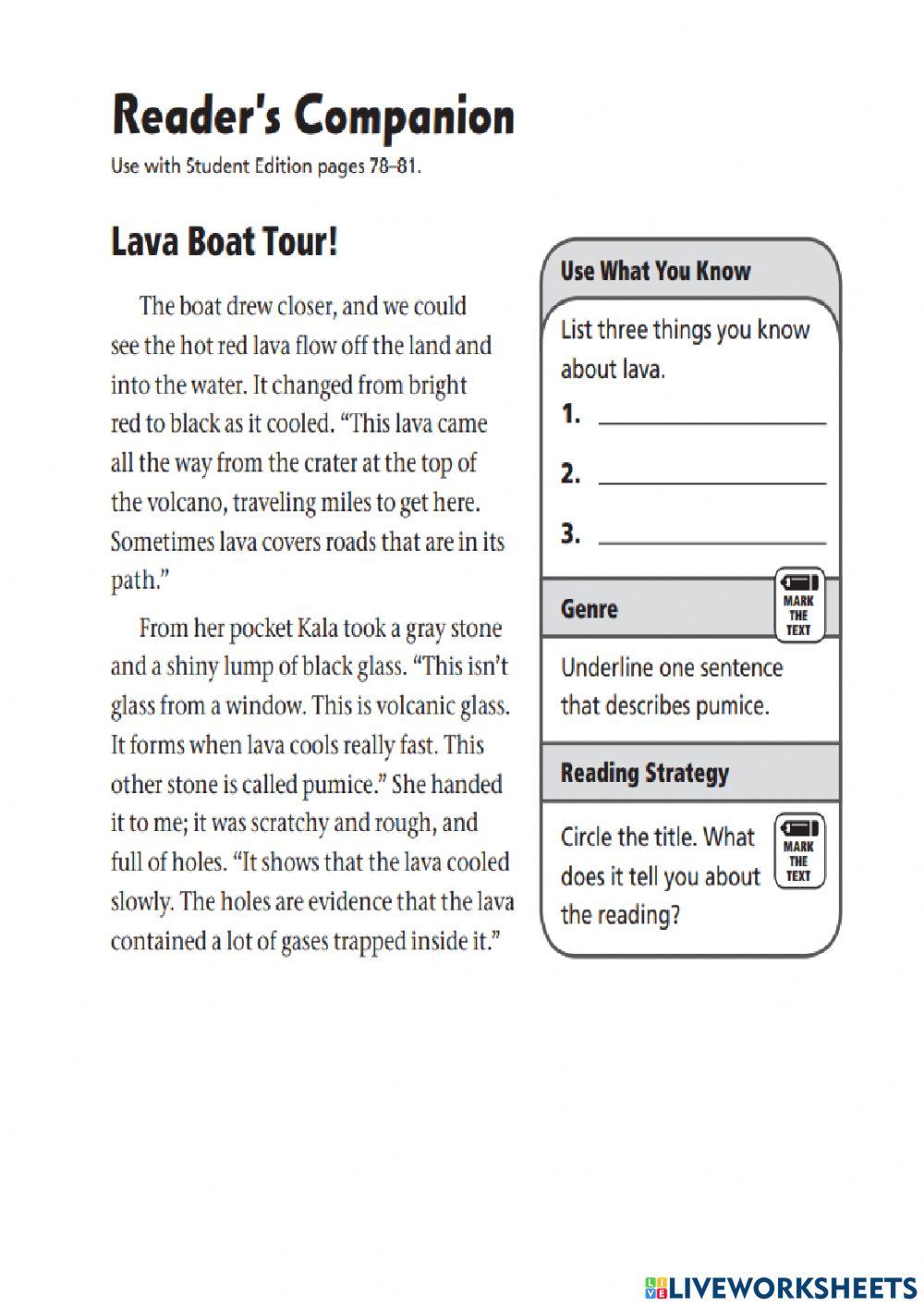 Reader's Companion
Use with Student Edition pages 78–81.

Lava Boat Tour!

The boat drew closer, and we could see the hot red lava flow off the land and into the water. It changed from bright red to black as it cooled. "This lava came all the way from the crater at the top of the volcano, traveling miles to get here. Sometimes lava covers roads that are in its path."

From her pocket Kala took a gray stone and a shiny lump of black glass. "This isn't glass from a window. This is volcanic glass. It forms when lava cools really fast. This other stone is called pumice." She handed it to me; it was scratchy and rough, and full of holes. "It shows that the lava cooled slowly. The holes are evidence that the lava contained a lot of gases trapped inside it."

Use What You Know

List three things you know about lava.
1. ____________
2. ____________
3. ____________

Genre
MARK THE TEXT

Underline one sentence that describes pumice.

Reading Strategy

Circle the title. What does it tell you about the reading?
MARK THE TEXT

LIVEWORKSHEETS